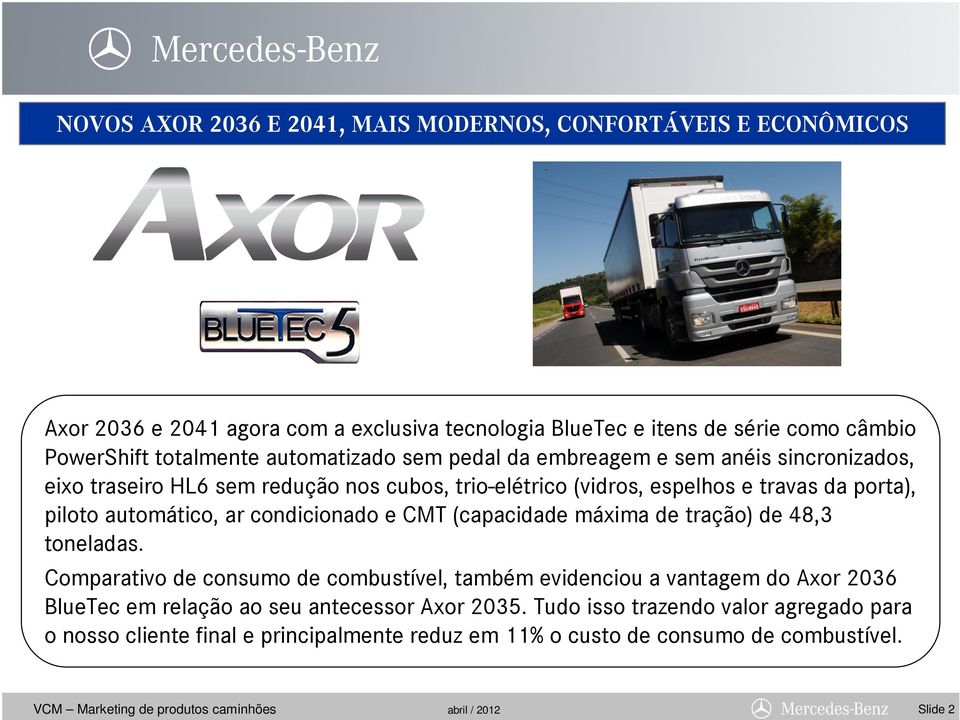 Mercedes-Benz

NOVOS AXOR 2036 E 2041, MAIS MODERNOS, CONFORTÁVEIS E ECONÔMICOS

AXOR

BLUETEC 5

Axor 2036 e 2041 agora com a exclusiva tecnologia BlueTec e itens de série como câmbio PowerShift totalmente automatizado sem pedal da embreagem e sem anéis sincronizados, eixo traseiro HL6 sem redução nos cubos, trio-elétrico (vidros, espelhos e travas da porta), piloto automático, ar condicionado e CMT (capacidade máxima de tração) de 48,3 toneladas.

Comparativo de consumo de combustível, também evidenciou a vantagem do Axor 2036 BlueTec em relação ao seu antecessor Axor 2035. Tudo isso trazendo valor agregado para o nosso cliente final e principalmente reduz em 11% o custo de consumo de combustível.

VCM – Marketing de produtos caminhões abril / 2012 Mercedes-Benz Slide 2